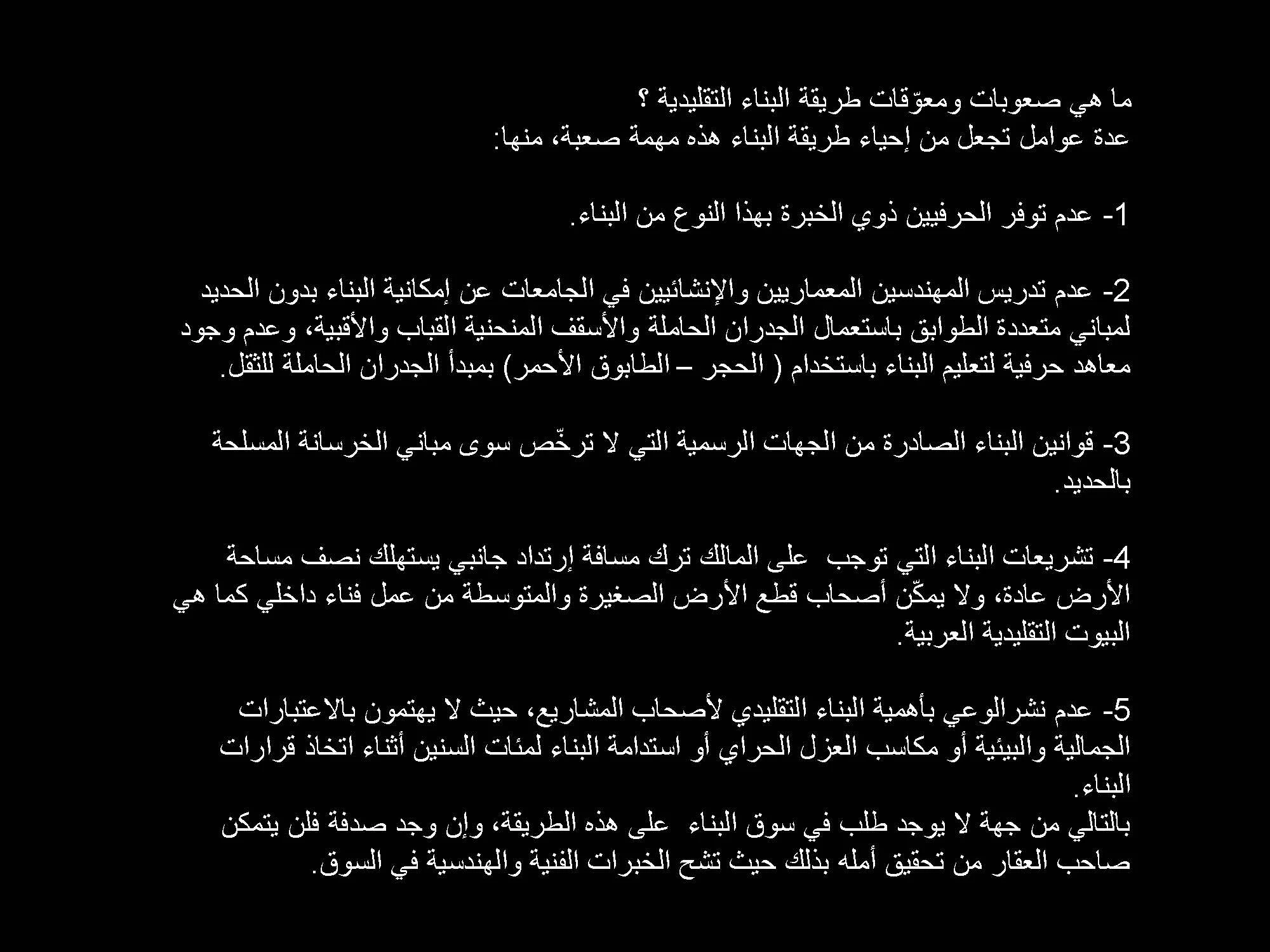 ما هي صعوبات ومعوّقات طريقة البناء التقليدية ؟
عدة عوامل تجعل من إحياء طريقة البناء هذه مهمة صعبة، منها:

1- عدم توفر الحرفيين ذوي الخبرة بهذا النوع من البناء.

2- عدم تدريس المهندسين المعماريين والإنشائيين في الجامعات عن إمكانية البناء بدون الحديد لمباني متعددة الطوابق باستعمال الجدران الحاملة والأسقف المنحنية القباب والأقبية، وعدم وجود معاهد حرفية لتعليم البناء باستخدام ( الحجر – الطابوق الأحمر) بمبدأ الجدران الحاملة للثقل.

3- قوانين البناء الصادرة من الجهات الرسمية التي لا ترخّص سوى مباني الخرسانة المسلحة بالحديد.

4- تشريعات البناء التي توجب على المالك ترك مسافة إرتداد جانبي يستهلك نصف مساحة الأرض عادة، ولا يمكّن أصحاب قطع الأرض الصغيرة والمتوسطة من عمل فناء داخلي كما هي البيوت التقليدية العربية.

5- عدم نشرالوعي بأهمية البناء التقليدي لأصحاب المشاريع، حيث لا يهتمون بالاعتبارات الجمالية والبيئية أو مكاسب العزل الحراي أو استدامة البناء لمئات السنين أثناء اتخاذ قرارات البناء.
بالتالي من جهة لا يوجد طلب في سوق البناء على هذه الطريقة، وإن وجد صدفة فلن يتمكن صاحب العقار من تحقيق أمله بذلك حيث تشح الخبرات الفنية والهندسية في السوق.